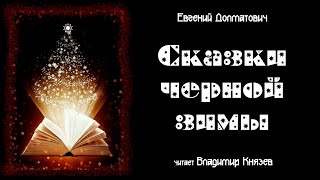 Евгений Долматович

Сказки черной зимы

читает Владимир Князев